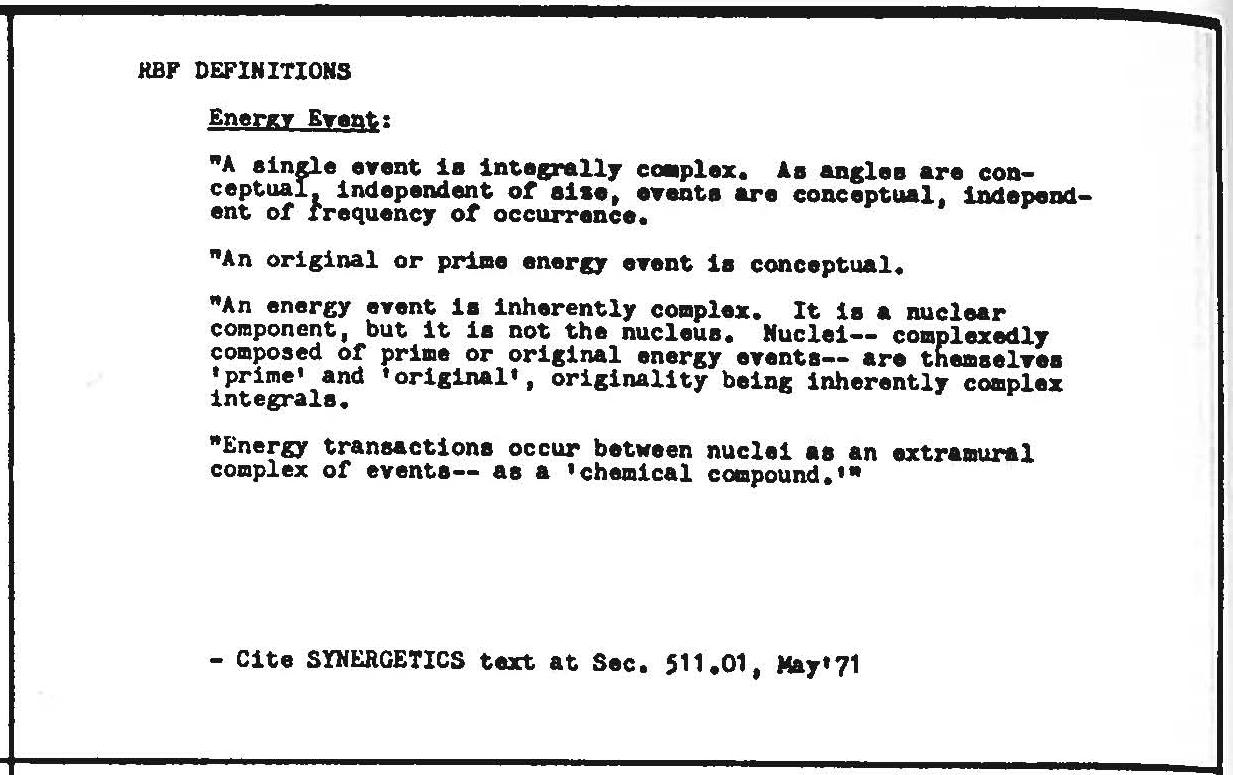 RBF DEFINITIONS

Energy Event:

"A single event is integrally complex. As angles are conceptual, independent of size, events are conceptual, independent of frequency of occurrence.

"An original or prime energy event is conceptual.

"An energy event is inherently complex. It is a nuclear component, but it is not the nucleus. Nuclei-- complexedly composed of prime or original energy events-- are themselves 'prime' and 'original', originality being inherently complex integrals.

"Energy transactions occur between nuclei as an extramural complex of events-- as a 'chemical compound.'"

- Cite SYNERGETICS text at Sec. 511.01, May'71